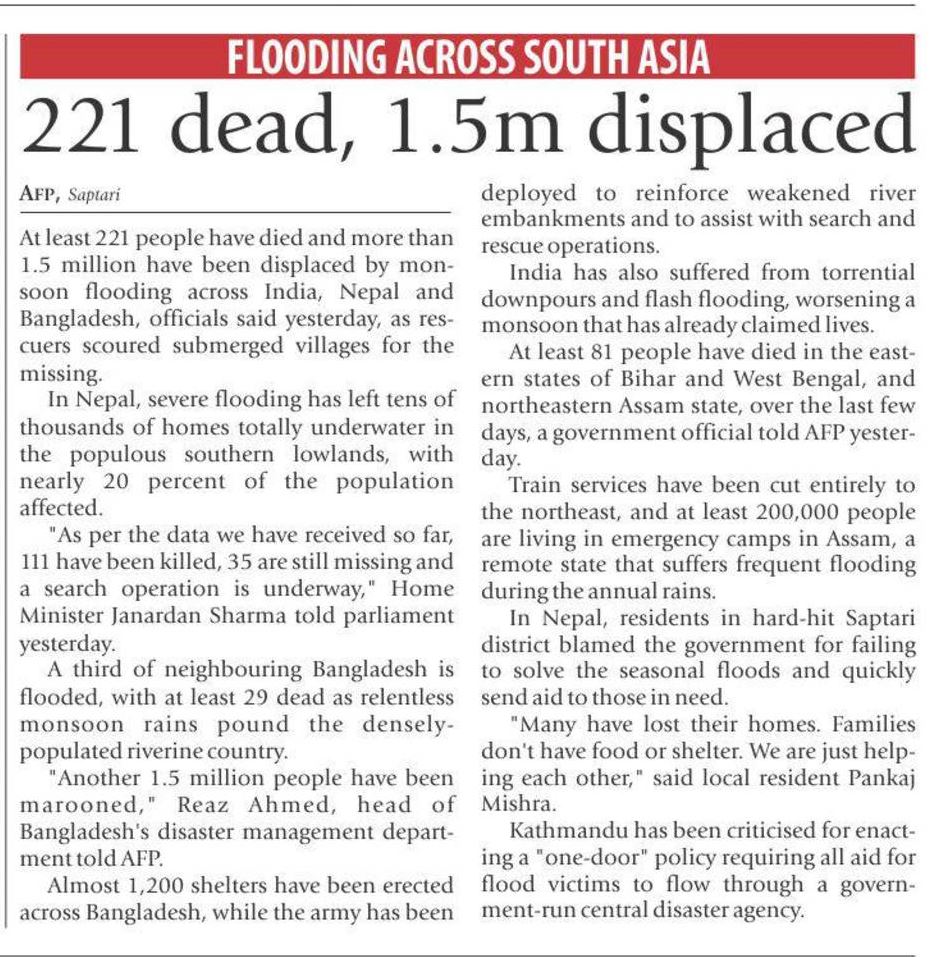 FLOODING ACROSS SOUTH ASIA

221 dead, 1.5m displaced

AFP, Saptari

At least 221 people have died and more than 1.5 million have been displaced by monsoon flooding across India, Nepal and Bangladesh, officials said yesterday, as rescuers scoured submerged villages for the missing.

In Nepal, severe flooding has left tens of thousands of homes totally underwater in the populous southern lowlands, with nearly 20 percent of the population affected.

"As per the data we have received so far, 111 have been killed, 35 are still missing and a search operation is underway," Home Minister Janardan Sharma told parliament yesterday.

A third of neighbouring Bangladesh is flooded, with at least 29 dead as relentless monsoon rains pound the densely-populated riverine country.

"Another 1.5 million people have been marooned," Reaz Ahmed, head of Bangladesh's disaster management department told AFP.

Almost 1,200 shelters have been erected across Bangladesh, while the army has been deployed to reinforce weakened river embankments and to assist with search and rescue operations.

India has also suffered from torrential downpours and flash flooding, worsening a monsoon that has already claimed lives.

At least 81 people have died in the eastern states of Bihar and West Bengal, and northeastern Assam state, over the last few days, a government official told AFP yesterday.

Train services have been cut entirely to the northeast, and at least 200,000 people are living in emergency camps in Assam, a remote state that suffers frequent flooding during the annual rains.

In Nepal, residents in hard-hit Saptari district blamed the government for failing to solve the seasonal floods and quickly send aid to those in need.

"Many have lost their homes. Families don't have food or shelter. We are just helping each other," said local resident Pankaj Mishra.

Kathmandu has been criticised for enacting a "one-door" policy requiring all aid for flood victims to flow through a government-run central disaster agency.